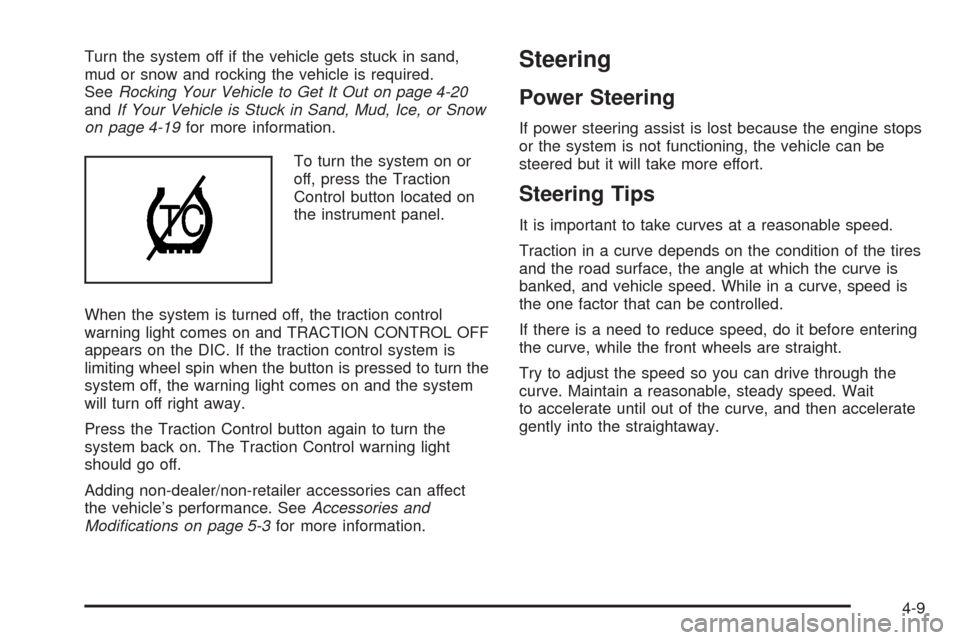 Turn the system off if the vehicle gets stuck in sand, mud or snow and rocking the vehicle is required. See Rocking Your Vehicle to Get It Out on page 4-20 and If Your Vehicle is Stuck in Sand, Mud, Ice, or Snow on page 4-19 for more information.

TC

To turn the system on or off, press the Traction Control button located on the instrument panel.

When the system is turned off, the traction control warning light comes on and TRACTION CONTROL OFF appears on the DIC. If the traction control system is limiting wheel spin when the button is pressed to turn the system off, the warning light comes on and the system will turn off right away.

Press the Traction Control button again to turn the system back on. The Traction Control warning light should go off.

Adding non-dealer/non-retailer accessories can affect the vehicle's performance. See Accessories and Modifications on page 5-3 for more information.

Steering

Power Steering

If power steering assist is lost because the engine stops or the system is not functioning, the vehicle can be steered but it will take more effort.

Steering Tips

It is important to take curves at a reasonable speed.

Traction in a curve depends on the condition of the tires and the road surface, the angle at which the curve is banked, and vehicle speed. While in a curve, speed is the one factor that can be controlled.

If there is a need to reduce speed, do it before entering the curve, while the front wheels are straight.

Try to adjust the speed so you can drive through the curve. Maintain a reasonable, steady speed. Wait to accelerate until out of the curve, and then accelerate gently into the straightaway.

4-9

carmanualsonline.info